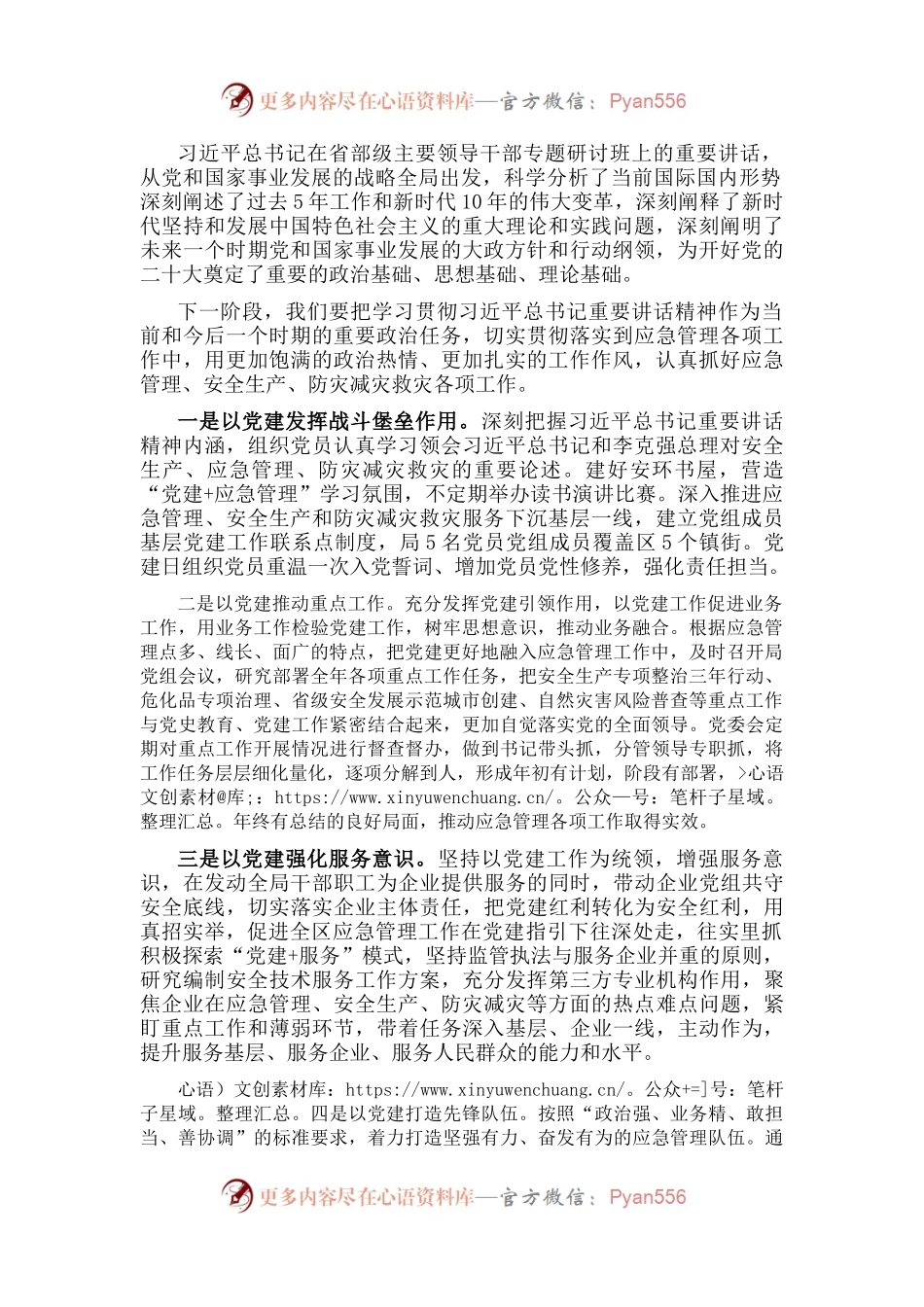 更多内容尽在心语资料库—官方微信：Pyan556

习近平总书记在省部级主要领导干部专题研讨班上的重要讲话，从党和国家事业发展的战略全局出发，科学分析了当前国际国内形势深刻阐述了过去5年工作和新时代10年的伟大变革，深刻阐释了新时代坚持和发展中国特色社会主义的重大理论和实践问题，深刻阐明了未来一个时期党和国家事业发展的大政方针和行动纲领，为开好党的二十大奠定了重要的政治基础、思想基础、理论基础。

下一阶段，我们要把学习贯彻习近平总书记重要讲话精神作为当前和今后一个时期的重要政治任务，切实贯彻落实到应急管理各项工作中，用更加饱满的政治热情、更加扎实的工作作风，认真抓好应急管理、安全生产、防灾减灾救灾各项工作。

一是以党建发挥战斗堡垒作用。深刻把握习近平总书记重要讲话精神内涵，组织党员认真学习领会习近平总书记和李克强总理对安全生产、应急管理、防灾减灾救灾的重要论述。建好安环书屋，营造“党建+应急管理”学习氛围，不定期举办读书演讲比赛。深入推进应急管理、安全生产和防灾减灾救灾服务下沉基层一线，建立党组成员基层党建工作联系点制度，局5名党员党组成员覆盖区5个镇街。党建日组织党员重温一次入党誓词、增加党员党性修养，强化责任担当。

二是以党建推动重点工作。充分发挥党建引领作用，以党建工作促进业务工作，用业务工作检验党建工作，树牢思想意识，推动业务融合。根据应急管理点多、线长、面广的特点，把党建更好地融入应急管理工作中，及时召开局党组会议，研究部署全年各项重点工作任务，把安全生产专项整治三年行动、危化品专项治理、省级安全发展示范城市创建、自然灾害风险普查等重点工作与党史教育、党建工作紧密结合起来，更加自觉落实党的全面领导。党委会定期对重点工作开展情况进行督查督办，做到书记带头抓，分管领导专职抓，将工作任务层层细化量化，逐项分解到人，形成年初有计划，阶段有部署，>心语文创素材@库;：https://www.xinyuwenchuang.cn/。公众一号：笔杆子星域。整理汇总。年终有总结的良好局面，推动应急管理各项工作取得实效。

三是以党建强化服务意识。坚持以党建工作为统领，增强服务意识，在发动全局干部职工为企业提供服务的同时，带动企业党组共守安全底线，切实落实企业主体责任，把党建红利转化为安全红利，用真招实举，促进全区应急管理工作在党建指引下往深处走，往实里抓积极探索“党建+服务”模式，坚持监管执法与服务企业并重的原则，研究编制安全技术服务工作方案，充分发挥第三方专业机构作用，聚焦企业在应急管理、安全生产、防灾减灾等方面的热点难点问题，紧盯重点工作和薄弱环节，带着任务深入基层、企业一线，主动作为，提升服务基层、服务企业、服务人民群众的能力和水平。

心语）文创素材库：https://www.xinyuwenchuang.cn/。公众+=]号：笔杆子星域。整理汇总。四是以党建打造先锋队伍。按照“政治强、业务精、敢担当、善协调”的标准要求，着力打造坚强有力、奋发有为的应急管理队伍。通

更多内容尽在心语资料库—官方微信：Pyan556